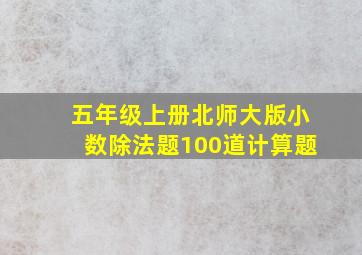 五年级上册北师大版小数除法题100道计算题